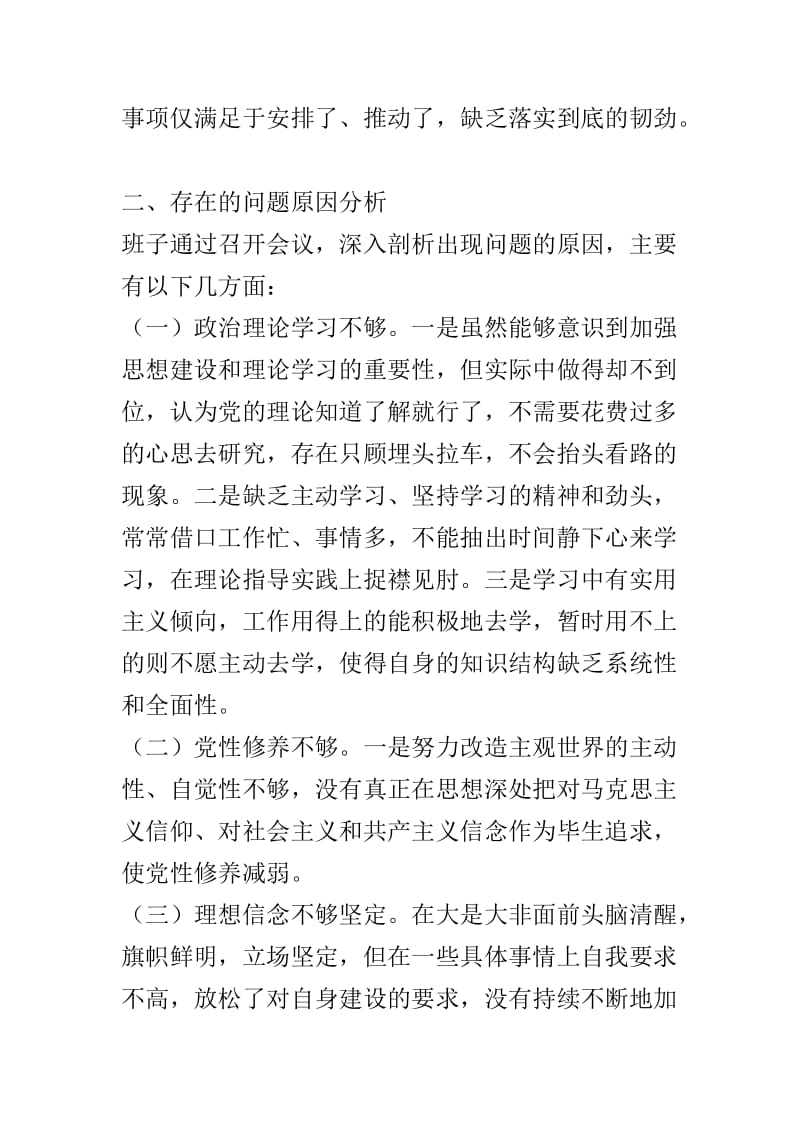 事项仅满足于安排了、推动了，缺乏落实到底的韧劲。

二、存在的问题原因分析
班子通过召开会议，深入剖析出现问题的原因，主要有以下几方面：
（一）政治理论学习不够。一是虽然能够意识到加强思想建设和理论学习的重要性，但实际中做得却不到位，认为党的理论知道了解就行了，不需要花费过多的心思去研究，存在只顾埋头拉车，不会抬头看路的现象。二是缺乏主动学习、坚持学习的精神和劲头，常常借口工作忙、事情多，不能抽出时间静下心来学习，在理论指导实践上捉襟见肘。三是学习中有实用主义倾向，工作用得上的能积极地去学，暂时用不上的则不愿主动去学，使得自身的知识结构缺乏系统性和全面性。
（二）党性修养不够。一是努力改造主观世界的主动性、自觉性不够，没有真正在思想深处把对马克思主义信仰、对社会主义和共产主义信念作为毕生追求，使党性修养减弱。
（三）理想信念不够坚定。在大是大非面前头脑清醒，旗帜鲜明，立场坚定，但在一些具体事情上自我要求不高，放松了对自身建设的要求，没有持续不断地加